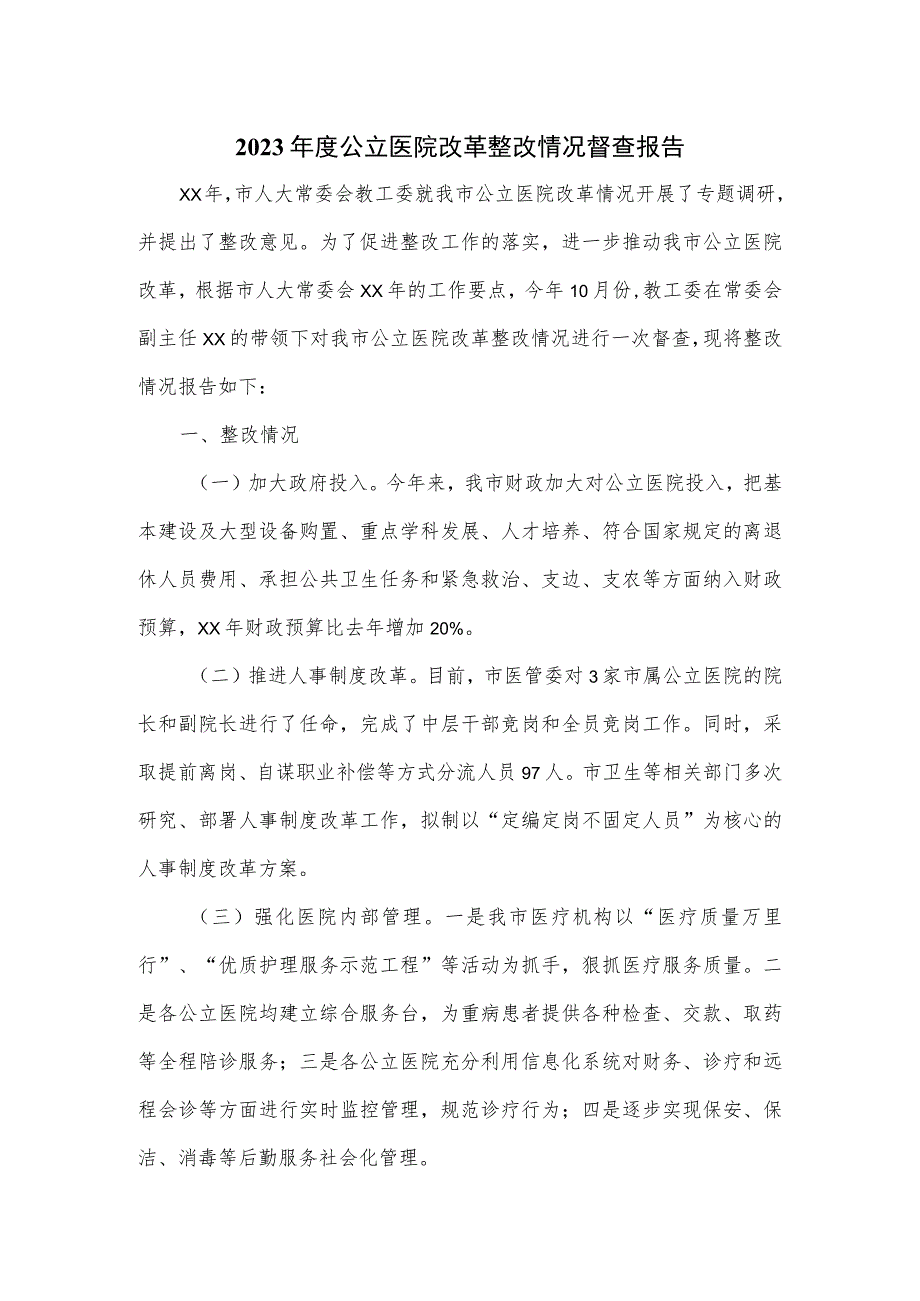 2023年度公立医院改革整改情况督查报告

XX年，市人大常委会教工委就我市公立医院改革情况开展了专题调研，并提出了整改意见。为了促进整改工作的落实，进一步推动我市公立医院改革，根据市人大常委会XX年的工作要点，今年10月份，教工委在常委会副主任XX的带领下对我市公立医院改革整改情况进行一次督查，现将整改情况报告如下：

一、整改情况

（一）加大政府投入。今年来，我市财政加大对公立医院投入，把基本建设及大型设备购置、重点学科发展、人才培养、符合国家规定的离退休人员费用、承担公共卫生任务和紧急救治、支边、支农等方面纳入财政预算，XX年财政预算比去年增加20%。

（二）推进人事制度改革。目前，市医管委对3家市属公立医院的院长和副院长进行了任命，完成了中层干部竞岗和全员竞岗工作。同时，采取提前离岗、自谋职业补偿等方式分流人员97人。市卫生等相关部门多次研究、部署人事制度改革工作，拟制以“定编定岗不固定人员”为核心的人事制度改革方案。

（三）强化医院内部管理。一是我市医疗机构以“医疗质量万里行”、“优质护理服务示范工程”等活动为抓手，狠抓医疗服务质量。二是各公立医院均建立综合服务台，为重病患者提供各种检查、交款、取药等全程陪诊服务；三是各公立医院充分利用信息化系统对财务、诊疗和远程会诊等方面进行实时监控管理，规范诊疗行为；四是逐步实现保安、保洁、消毒等后勤服务社会化管理。